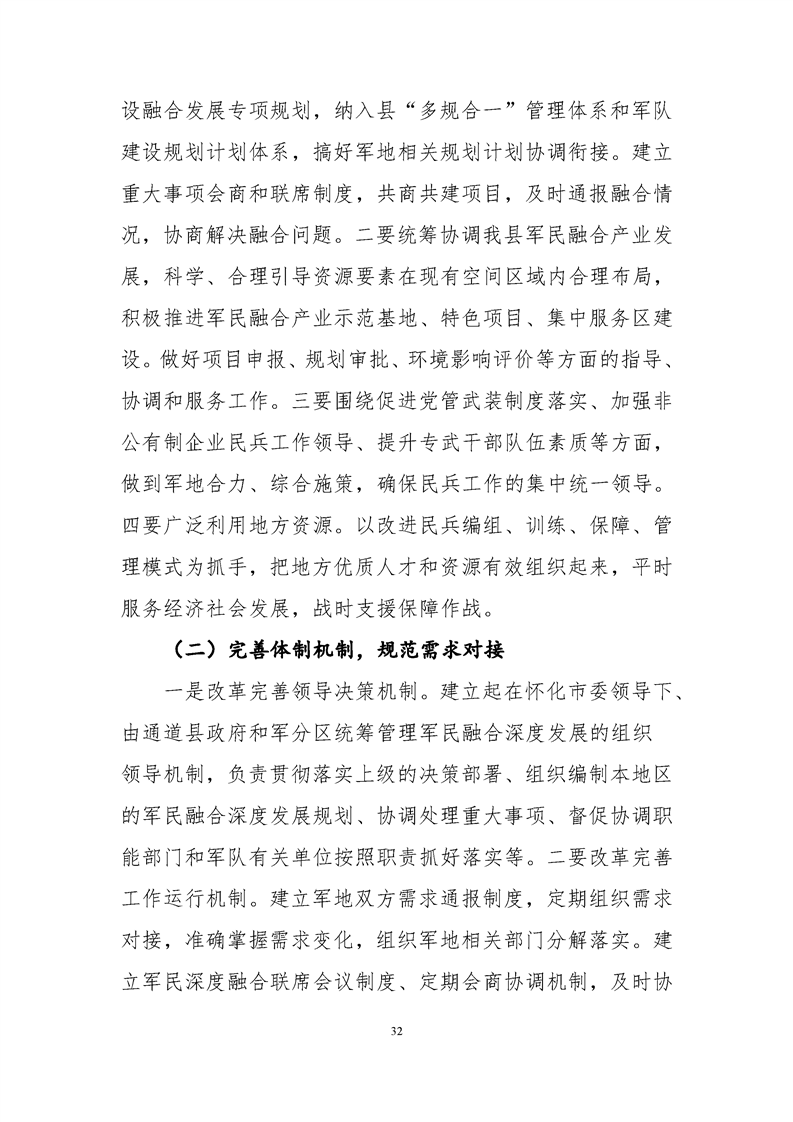 设融合发展专项规划，纳入县“多规合一”管理体系和军队建设规划计划体系，搞好军地相关规划计划协调衔接。建立重大事项会商和联席制度，共商共建项目，及时通报融合情况，协商解决融合问题。二要统筹协调我县军民融合产业发展，科学、合理引导资源要素在现有空间区域内合理布局，积极推进军民融合产业示范基地、特色项目、集中服务区建设。做好项目申报、规划审批、环境影响评价等方面的指导、协调和服务工作。三要围绕促进党管武装制度落实、加强非公有制企业民兵工作领导、提升专武干部队伍素质等方面，做到军地合力、综合施策，确保民兵工作的集中统一领导。四要广泛利用地方资源。以改进民兵编组、训练、保障、管理模式为抓手，把地方优质人才和资源有效组织起来，平时服务经济社会发展，战时支援保障作战。

（二）完善体制机制，规范需求对接

一是改革完善领导决策机制。建立起在怀化市委领导下、由通道县政府和军分区统筹管理军民融合深度发展的组织领导机制，负责贯彻落实上级的决策部署、组织编制本地区的军民融合深度发展规划、协调处理重大事项、督促协调职能部门和军队有关单位按照职责抓好落实等。二要改革完善工作运行机制。建立军地双方需求通报制度，定期组织需求对接，准确掌握需求变化，组织军地相关部门分解落实。建立军民深度融合联席会议制度、定期会商协调机制，及时协

32